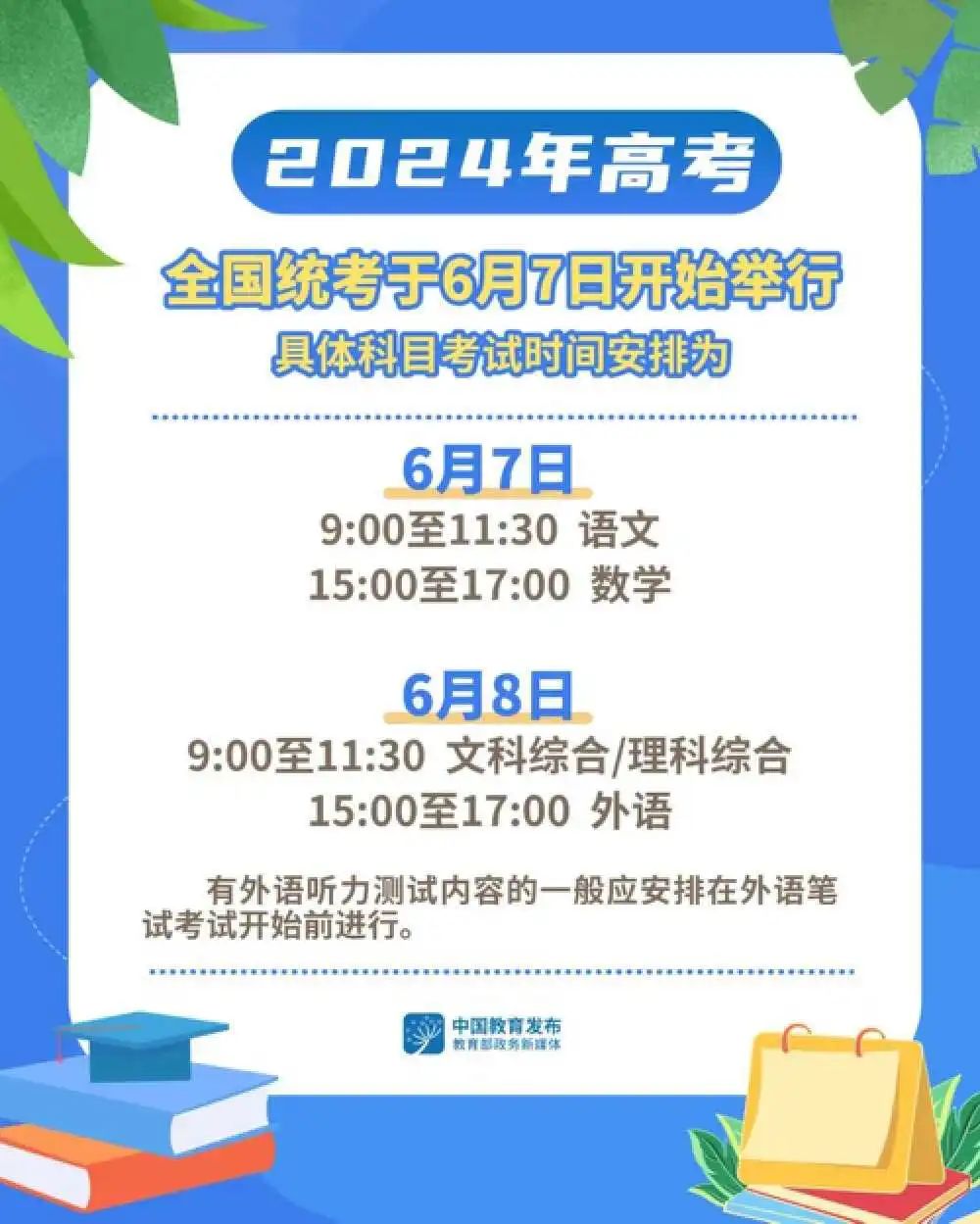 2024年高考

全国统考于6月7日开始举行

具体科目考试时间安排为

6月7日

9:00至11:30 语文

15:00至17:00 数学

6月8日

9:00至11:30 文科综合/理科综合

15:00至17:00 外语

有外语听力测试内容的一般应安排在外语笔试考试开始前进行。

中国教育发布
教育部政务新媒体